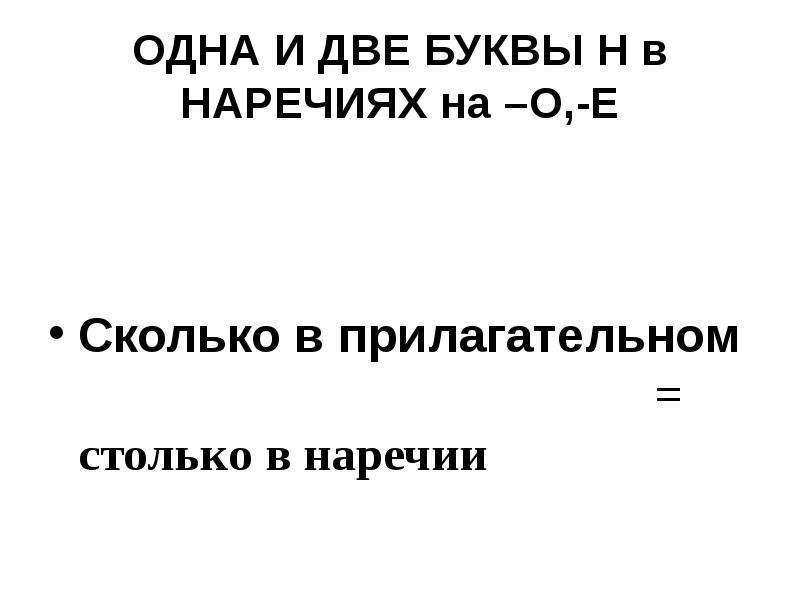 ОДНА И ДВЕ БУКВЫ Н в НАРЕЧИЯХ на –О,-Е

• Сколько в прилагательном = столько в наречии